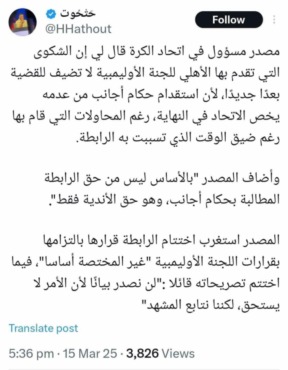 حتحوت
@HHathout
Follow

مصدر مسؤول في اتحاد الكرة قال لي إن الشكوى التي تقدم بها الأهلي للجنة الأوليمبية لا تضيف للقضية بعدًا جديدًا، لأن استقدام حكام أجانب من عدمه يخص الاتحاد في النهاية، رغم المحاولات التي قام بها رغم ضيق الوقت الذي تسببت به الرابطة.

وأضاف المصدر "بالأساس ليس من حق الرابطة المطالبة بحكام أجانب، وهو حق الأندية فقط".

المصدر استغرب اختتام الرابطة قرارها بالتزامها بقرارات اللجنة الأوليمبية "غير المختصة أساسا"، فيما اختتم تصريحاته قائلا :"لن نصدر بيانًا لأن الأمر لا يستحق، لكننا نتابع المشهد"

Translate post

5:36 pm · 15 Mar 25 · 3,826 Views